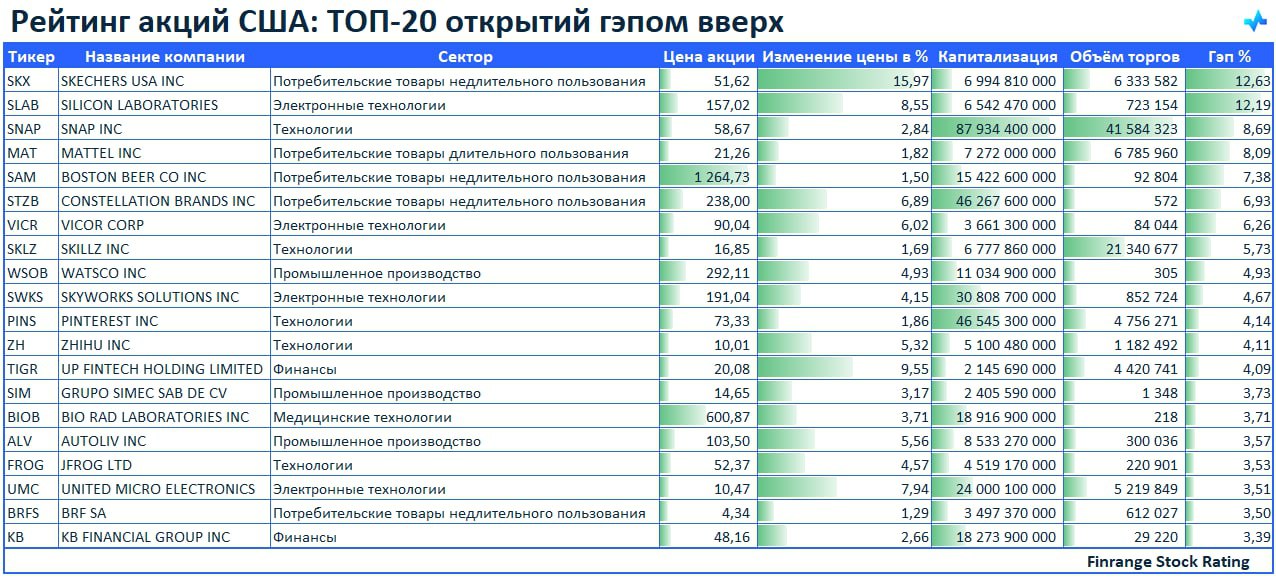 Рейтинг акций США: ТОП-20 открытий гэпом вверх

| Тикер | Название компании | Сектор | Цена акции | Изменение цены в % | Капитализация | Объём торгов | Гэп % |
|---|---|---|---|---|---|---|---|
| SKX | SKECHERS USA INC | Потребительские товары недлительного пользования | 51,62 | 15,97 | 6 994 810 000 | 6 333 582 | 12,63 |
| SLAB | SILICON LABORATORIES | Электронные технологии | 157,02 | 8,55 | 6 542 470 000 | 723 154 | 12,19 |
| SNAP | SNAP INC | Технологии | 58,67 | 2,84 | 87 934 400 000 | 41 584 323 | 8,69 |
| MAT | MATTEL INC | Потребительские товары длительного пользования | 21,26 | 1,82 | 7 272 000 000 | 6 785 960 | 8,09 |
| SAM | BOSTON BEER CO INC | Потребительские товары недлительного пользования | 1 264,73 | 1,50 | 15 422 600 000 | 92 804 | 7,38 |
| STZB | CONSTELLATION BRANDS INC | Потребительские товары недлительного пользования | 238,00 | 6,89 | 46 267 600 000 | 572 | 6,93 |
| VICR | VICOR CORP | Электронные технологии | 90,04 | 6,02 | 3 661 300 000 | 84 044 | 6,26 |
| SKLZ | SKILLZ INC | Технологии | 16,85 | 1,69 | 6 777 860 000 | 21 340 677 | 5,73 |
| WSOB | WATSCO INC | Промышленное производство | 292,11 | 4,93 | 11 034 900 000 | 305 | 4,93 |
| SWKS | SKYWORKS SOLUTIONS INC | Электронные технологии | 191,04 | 4,15 | 30 808 700 000 | 852 724 | 4,67 |
| PINS | PINTEREST INC | Технологии | 73,33 | 1,86 | 46 545 300 000 | 4 756 271 | 4,14 |
| ZH | ZHIHU INC | Технологии | 10,01 | 5,32 | 5 100 480 000 | 1 182 492 | 4,11 |
| TIGR | UP FINTECH HOLDING LIMITED | Финансы | 20,08 | 9,55 | 2 145 690 000 | 4 420 741 | 4,09 |
| SIM | GRUPO SIMEC SAB DE CV | Промышленное производство | 14,65 | 3,17 | 2 405 590 000 | 1 348 | 3,73 |
| BIOB | BIO RAD LABORATORIES INC | Медицинские технологии | 600,87 | 3,71 | 18 916 900 000 | 218 | 3,71 |
| ALV | AUTOLIV INC | Промышленное производство | 103,50 | 5,56 | 8 533 270 000 | 300 036 | 3,57 |
| FROG | JFROG LTD | Технологии | 52,37 | 4,57 | 4 519 170 000 | 220 901 | 3,53 |
| UMC | UNITED MICRO ELECTRONICS | Электронные технологии | 10,47 | 7,94 | 24 000 100 000 | 5 219 849 | 3,51 |
| BRFS | BRF SA | Потребительские товары недлительного пользования | 4,34 | 1,29 | 3 497 370 000 | 612 027 | 3,50 |
| KB | KB FINANCIAL GROUP INC | Финансы | 48,16 | 2,66 | 18 273 900 000 | 29 220 | 3,39 |

Finrange Stock Rating